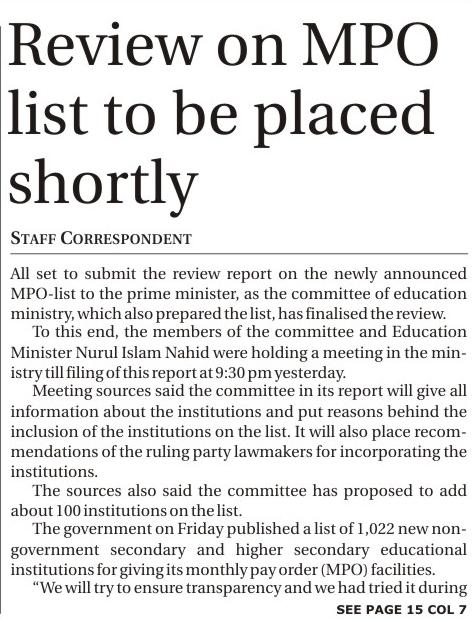 Review on MPO list to be placed shortly

STAFF CORRESPONDENT

All set to submit the review report on the newly announced MPO-list to the prime minister, as the committee of education ministry, which also prepared the list, has finalised the review.

To this end, the members of the committee and Education Minister Nurul Islam Nahid were holding a meeting in the ministry till filing of this report at 9:30 pm yesterday.

Meeting sources said the committee in its report will give all information about the institutions and put reasons behind the inclusion of the institutions on the list. It will also place recommendations of the ruling party lawmakers for incorporating the institutions.

The sources also said the committee has proposed to add about 100 institutions on the list.

The government on Friday published a list of 1,022 new non-government secondary and higher secondary educational institutions for giving its monthly pay order (MPO) facilities.

"We will try to ensure transparency and we had tried it during

SEE PAGE 15 COL 7